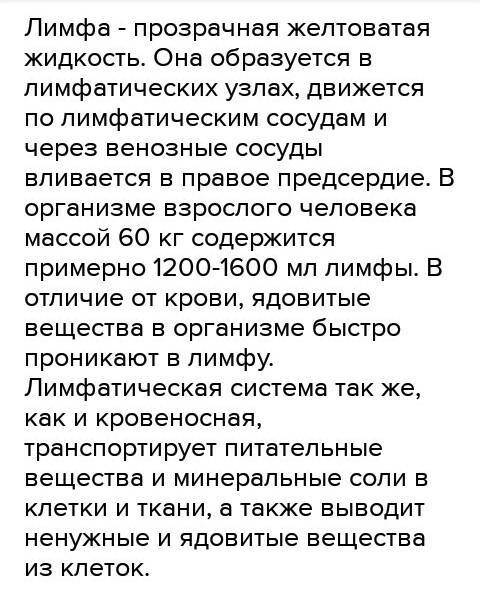 Лимфа - прозрачная желтоватая жидкость. Она образуется в лимфатических узлах, движется по лимфатическим сосудам и через венозные сосуды вливается в правое предсердие. В организме взрослого человека массой 60 кг содержится примерно 1200-1600 мл лимфы. В отличие от крови, ядовитые вещества в организме быстро проникают в лимфу. Лимфатическая система так же, как и кровеносная, транспортирует питательные вещества и минеральные соли в клетки и ткани, а также выводит ненужные и ядовитые вещества из клеток.